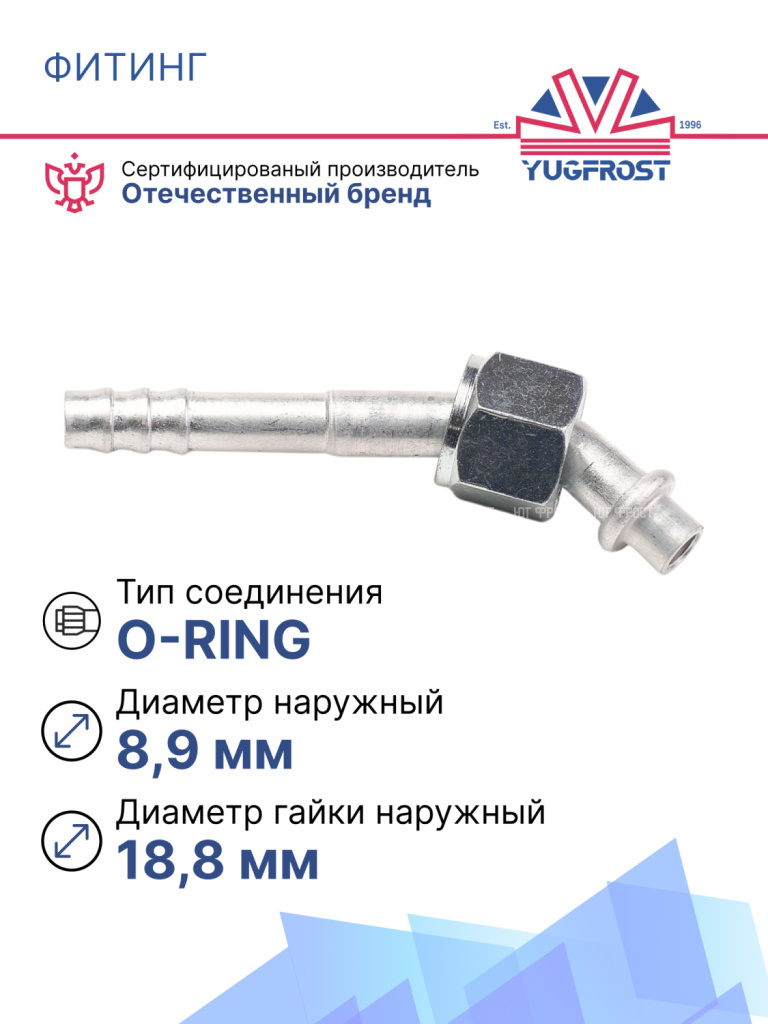 ФИТИНГ

Est. 1996
YUGFROST

Сертифицированый производитель
Отечественный бренд

Тип соединения
O-RING

Диаметр наружный
8,9 мм

Диаметр гайки наружный
18,8 мм